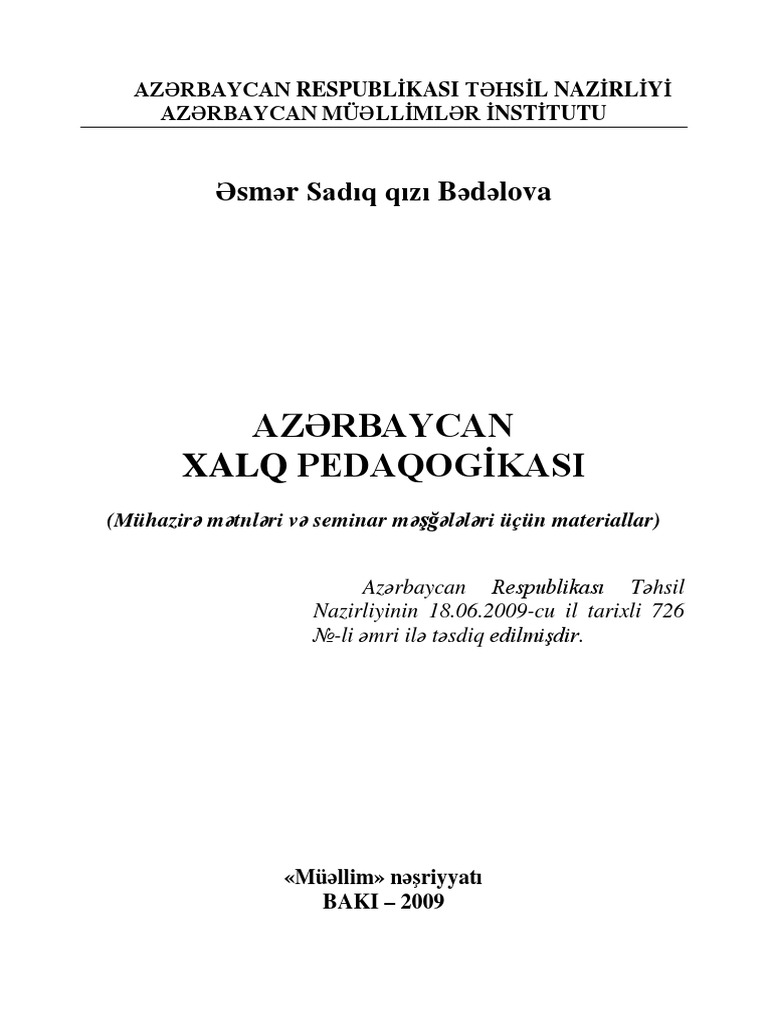 AZƏRBAYCAN RESPUBLİKASI TƏHSİL NAZİRLİYİ
AZƏRBAYCAN MÜƏLLİMLƏR İNSTİTUTU

Əsmər Sadıq qızı Bədəlova

AZƏRBAYCAN
XALQ PEDAQOGİKASI

(Mühazirə mətnləri və seminar məşğələləri üçün materiallar)

Azərbaycan Respublikası Təhsil Nazirliyinin 18.06.2009-cu il tarixli 726 №-li əmri ilə təsdiq edilmişdir.

«Müəllim» nəşriyyatı
BAKI – 2009